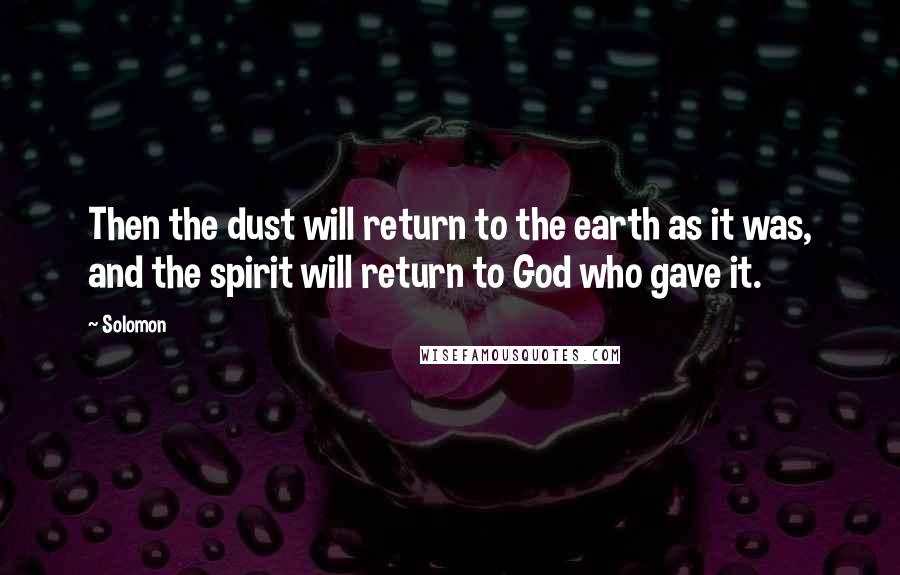 Then the dust will return to the earth as it was, and the spirit will return to God who gave it.

~ Solomon

WISEFAMOUSQUOTES.COM